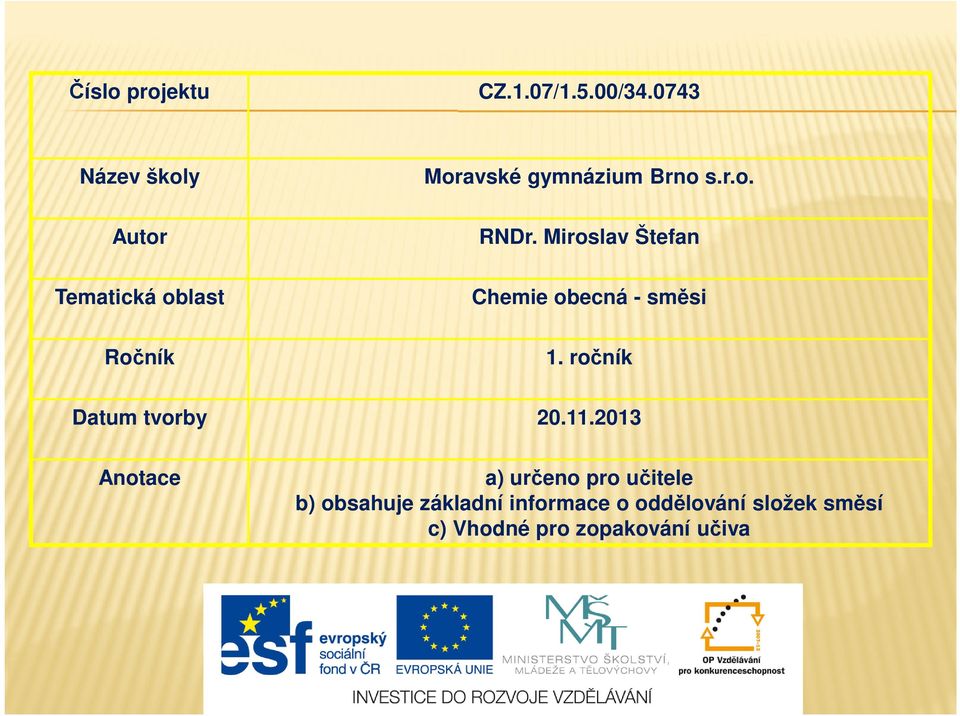 | Číslo projektu | CZ.1.07/1.5.00/34.0743 |
|---|---|
| Název školy | Moravské gymnázium Brno s.r.o. |
| Autor | RNDr. Miroslav Štefan |
| Tematická oblast | Chemie obecná - směsi |
| Ročník | 1. ročník |
| Datum tvorby | 20.11.2013 |
| Anotace | a) určeno pro učitele b) obsahuje základní informace o oddělování složek směsí c) Vhodné pro zopakování učiva |

esf evropský sociální fond v ČR

EVROPSKÁ UNIE

MŠMT MINISTERSTVO ŠKOLSTVÍ, MLÁDEŽE A TĚLOVÝCHOVY

OP Vzdělávání pro konkurenceschopnost

INVESTICE DO ROZVOJE VZDĚLÁVÁNÍ